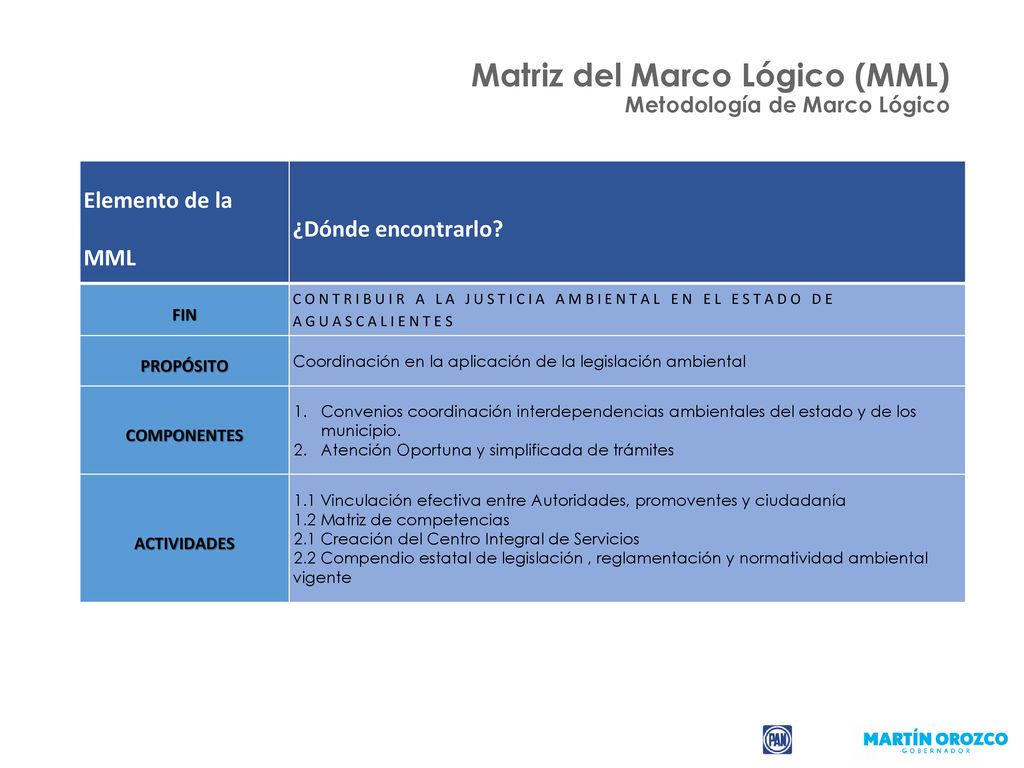 Matriz del Marco Lógico (MML)
Metodología de Marco Lógico

| Elemento de la MML | ¿Dónde encontrarlo? |
|---|---|
| FIN | CONTRIBUIR A LA JUSTICIA AMBIENTAL EN EL ESTADO DE AGUASCALIENTES |
| PROPÓSITO | Coordinación en la aplicación de la legislación ambiental |
| COMPONENTES | 1. Convenios coordinación interdependencias ambientales del estado y de los municipio. 2. Atención Oportuna y simplificada de trámites |
| ACTIVIDADES | 1.1 Vinculación efectiva entre Autoridades, promoventes y ciudadanía 1.2 Matriz de competencias 2.1 Creación del Centro Integral de Servicios 2.2 Compendio estatal de legislación , reglamentación y normatividad ambiental vigente |

PAN
MARTÍN OROZCO
GOBERNADOR